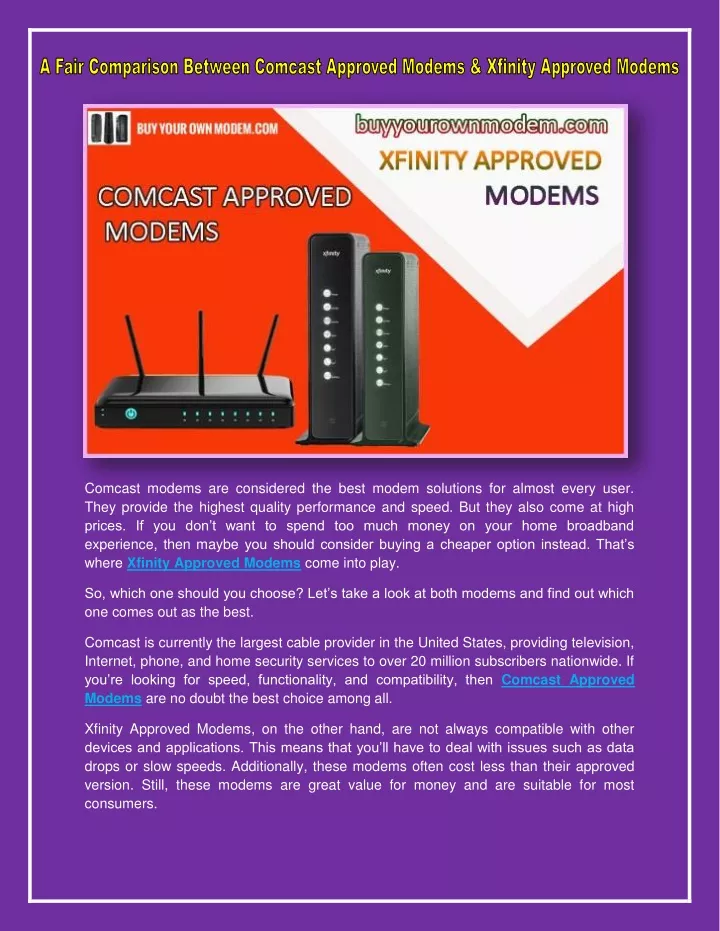 A Fair Comparison Between Comcast Approved Modems & Xfinity Approved Modems

BUY YOUR OWN MODEM.COM

buyyourownmodem.com

XFINITY APPROVED MODEMS

COMCAST APPROVED MODEMS

xfinity

xfinity

Comcast modems are considered the best modem solutions for almost every user. They provide the highest quality performance and speed. But they also come at high prices. If you don't want to spend too much money on your home broadband experience, then maybe you should consider buying a cheaper option instead. That's where Xfinity Approved Modems come into play.

So, which one should you choose? Let's take a look at both modems and find out which one comes out as the best.

Comcast is currently the largest cable provider in the United States, providing television, Internet, phone, and home security services to over 20 million subscribers nationwide. If you're looking for speed, functionality, and compatibility, then Comcast Approved Modems are no doubt the best choice among all.

Xfinity Approved Modems, on the other hand, are not always compatible with other devices and applications. This means that you'll have to deal with issues such as data drops or slow speeds. Additionally, these modems often cost less than their approved version. Still, these modems are great value for money and are suitable for most consumers.